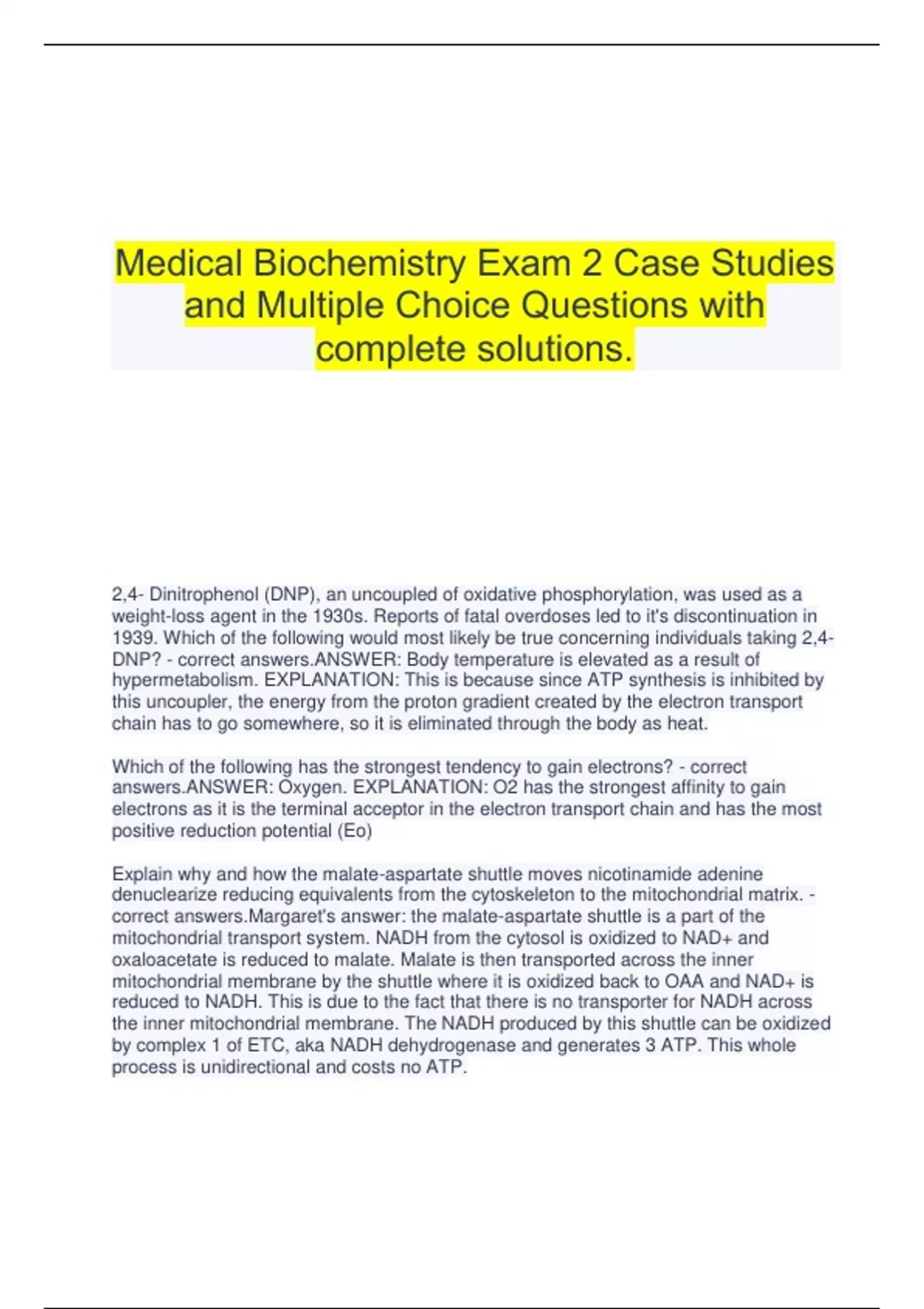 Medical Biochemistry Exam 2 Case Studies and Multiple Choice Questions with complete solutions.

2,4- Dinitrophenol (DNP), an uncoupled of oxidative phosphorylation, was used as a weight-loss agent in the 1930s. Reports of fatal overdoses led to it's discontinuation in 1939. Which of the following would most likely be true concerning individuals taking 2,4-DNP? - correct answers.ANSWER: Body temperature is elevated as a result of hypermetabolism. EXPLANATION: This is because since ATP synthesis is inhibited by this uncoupler, the energy from the proton gradient created by the electron transport chain has to go somewhere, so it is eliminated through the body as heat.

Which of the following has the strongest tendency to gain electrons? - correct answers.ANSWER: Oxygen. EXPLANATION: O2 has the strongest affinity to gain electrons as it is the terminal acceptor in the electron transport chain and has the most positive reduction potential (Eo)

Explain why and how the malate-aspartate shuttle moves nicotinamide adenine denuclearize reducing equivalents from the cytoskeleton to the mitochondrial matrix. - correct answers.Margaret's answer: the malate-aspartate shuttle is a part of the mitochondrial transport system. NADH from the cytosol is oxidized to NAD+ and oxaloacetate is reduced to malate. Malate is then transported across the inner mitochondrial membrane by the shuttle where it is oxidized back to OAA and NAD+ is reduced to NADH. This is due to the fact that there is no transporter for NADH across the inner mitochondrial membrane. The NADH produced by this shuttle can be oxidized by complex 1 of ETC, aka NADH dehydrogenase and generates 3 ATP. This whole process is unidirectional and costs no ATP.